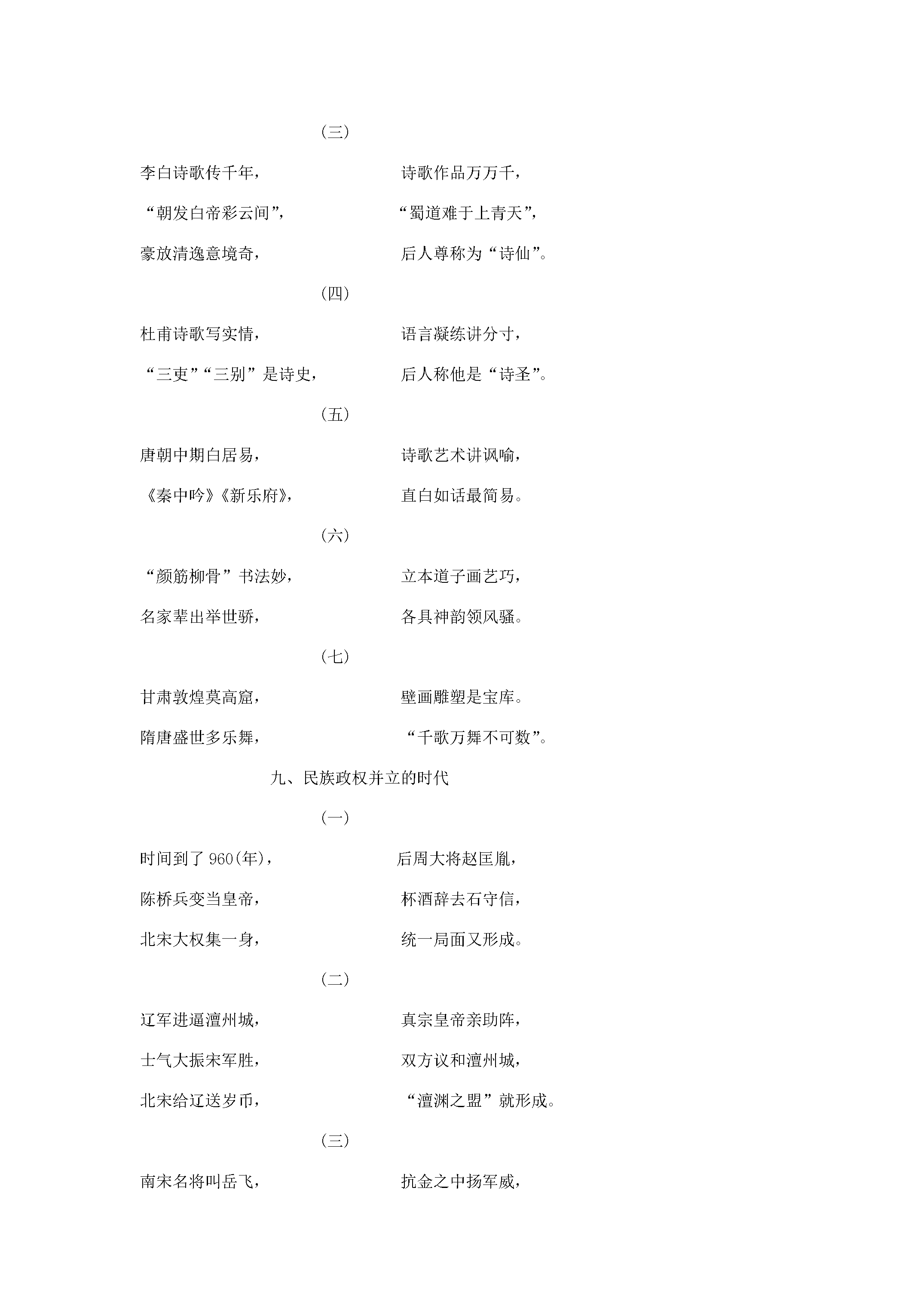 （三）

李白诗歌传千年， 诗歌作品万万千，

“朝发白帝彩云间”， “蜀道难于上青天”，

豪放清逸意境奇， 后人尊称为“诗仙”。

（四）

杜甫诗歌写实情， 语言凝练讲分寸，

“三吏”“三别”是诗史， 后人称他是“诗圣”。

（五）

唐朝中期白居易， 诗歌艺术讲讽喻，

《秦中吟》《新乐府》， 直白如话最简易。

（六）

“颜筋柳骨”书法妙， 立本道子画艺巧，

名家辈出举世骄， 各具神韵领风骚。

（七）

甘肃敦煌莫高窟， 壁画雕塑是宝库。

隋唐盛世多乐舞， “千歌万舞不可数”。

九、民族政权并立的时代

（一）

时间到了960(年)， 后周大将赵匡胤，

陈桥兵变当皇帝， 杯酒辞去石守信，

北宋大权集一身， 统一局面又形成。

（二）

辽军进逼澶州城， 真宗皇帝亲助阵，

士气大振宋军胜， 双方议和澶州城，

北宋给辽送岁币， “澶渊之盟”就形成。

（三）

南宋名将叫岳飞， 抗金之中扬军威，